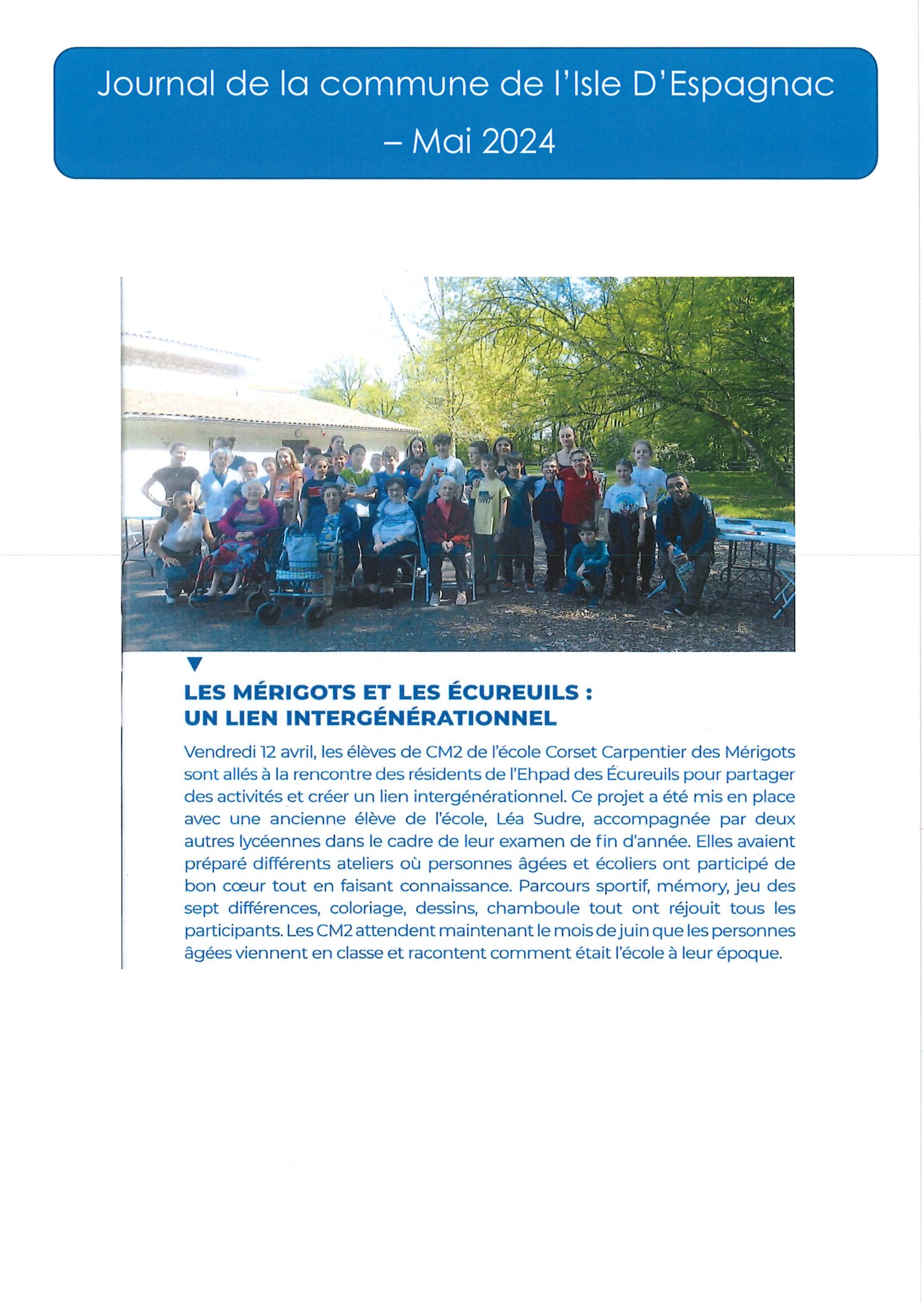 Journal de la commune de l'Isle D'Espagnac – Mai 2024

LES MÉRIGOTS ET LES ÉCUREUILS : UN LIEN INTERGÉNÉRATIONNEL

Vendredi 12 avril, les élèves de CM2 de l'école Corset Carpentier des Mérigots sont allés à la rencontre des résidents de l'Ehpad des Écureuils pour partager des activités et créer un lien intergénérationnel. Ce projet a été mis en place avec une ancienne élève de l'école, Léa Sudre, accompagnée par deux autres lycéennes dans le cadre de leur examen de fin d'année. Elles avaient préparé différents ateliers où personnes âgées et écoliers ont participé de bon cœur tout en faisant connaissance. Parcours sportif, mémory, jeu des sept différences, coloriage, dessins, chamboule tout ont réjouit tous les participants. Les CM2 attendent maintenant le mois de juin que les personnes âgées viennent en classe et racontent comment était l'école à leur époque.